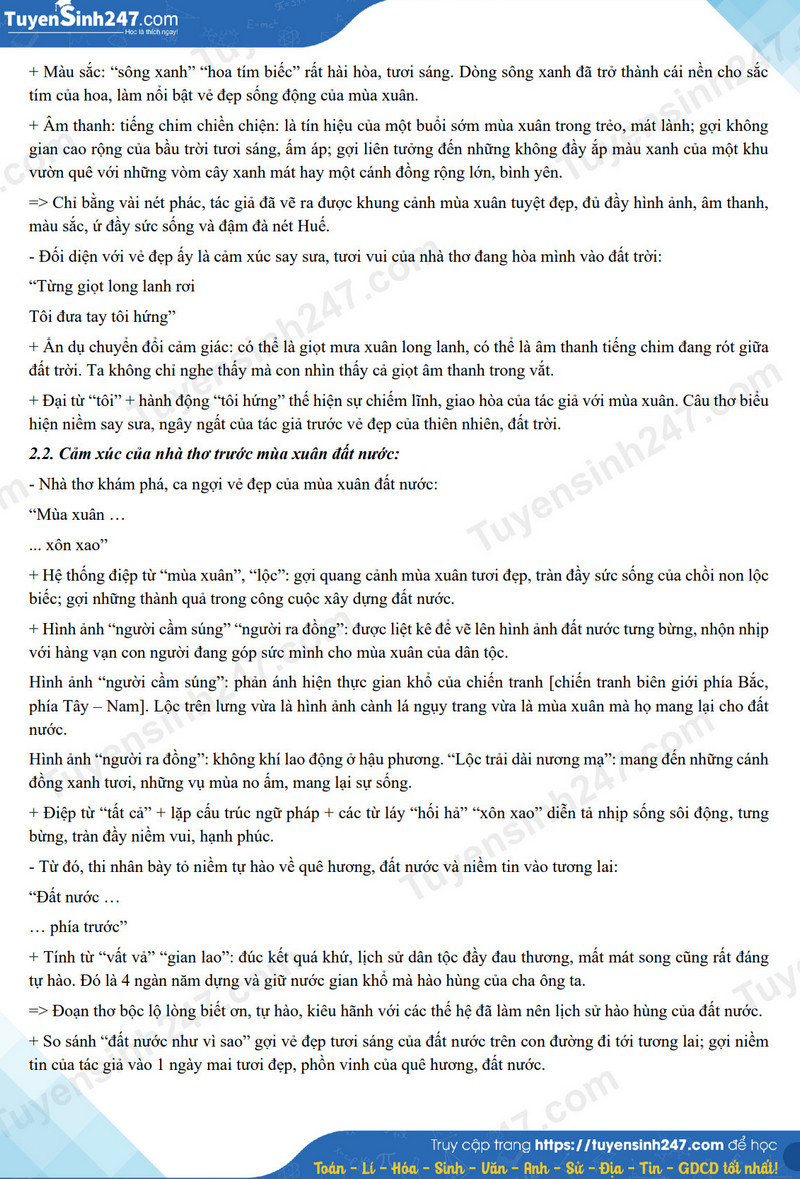 TuyenSinh247.com
Học là thích ngay!

+ Màu sắc: "sông xanh" "hoa tím biếc" rất hài hòa, tươi sáng. Dòng sông xanh đã trở thành cái nền cho sắc tím của hoa, làm nổi bật vẻ đẹp sống động của mùa xuân.

+ Âm thanh: tiếng chim chiền chiện: là tín hiệu của một buổi sớm mùa xuân trong trẻo, mát lành; gợi không gian cao rộng của bầu trời tươi sáng, ấm áp; gợi liên tưởng đến những không đầy ắp màu xanh của một khu vườn quê với những vòm cây xanh mát hay một cánh đồng rộng lớn, bình yên.

=> Chỉ bằng vài nét phác, tác giả đã vẽ ra được khung cảnh mùa xuân tuyệt đẹp, đủ đầy hình ảnh, âm thanh, màu sắc, ứ đầy sức sống và đậm đà nét Huế.

- Đối diện với vẻ đẹp ấy là cảm xúc say sưa, tươi vui của nhà thơ đang hòa mình vào đất trời:

"Từng giọt long lanh rơi

Tôi đưa tay tôi hứng"

+ Ẩn dụ chuyển đổi cảm giác: có thể là giọt mưa xuân long lanh, có thể là âm thanh tiếng chim đang rót giữa đất trời. Ta không chỉ nghe thấy mà con nhìn thấy cả giọt âm thanh trong vắt.

+ Đại từ "tôi" + hành động "tôi hứng" thể hiện sự chiếm lĩnh, giao hòa của tác giả với mùa xuân. Câu thơ biểu hiện niềm say sưa, ngây ngất của tác giả trước vẻ đẹp của thiên nhiên, đất trời.

2.2. Cảm xúc của nhà thơ trước mùa xuân đất nước:

- Nhà thơ khám phá, ca ngợi vẻ đẹp của mùa xuân đất nước:

"Mùa xuân …

... xôn xao"

+ Hệ thống điệp từ "mùa xuân", "lộc": gợi quang cảnh mùa xuân tươi đẹp, tràn đầy sức sống của chồi non lộc biếc; gợi những thành quả trong công cuộc xây dựng đất nước.

+ Hình ảnh "người cầm súng" "người ra đồng": được liệt kê để vẽ lên hình ảnh đất nước tưng bừng, nhộn nhịp với hàng vạn con người đang góp sức mình cho mùa xuân của dân tộc.

Hình ảnh "người cầm súng": phản ánh hiện thực gian khổ của chiến tranh [chiến tranh biên giới phía Bắc, phía Tây – Nam]. Lộc trên lưng vừa là hình ảnh cành lá ngụy trang vừa là mùa xuân mà họ mang lại cho đất nước.

Hình ảnh "người ra đồng": không khí lao động ở hậu phương. "Lộc trải dài nương mạ": mang đến những cánh đồng xanh tươi, những vụ mùa no ấm, mang lại sự sống.

+ Điệp từ "tất cả" + lặp cấu trúc ngữ pháp + các từ láy "hối hả" "xôn xao" diễn tả nhịp sống sôi động, tưng bừng, tràn đầy niềm vui, hạnh phúc.

- Từ đó, thi nhân bày tỏ niềm tự hào về quê hương, đất nước và niềm tin vào tương lai:

"Đất nước …

… phía trước"

+ Tính từ "vất vả" "gian lao": đúc kết quá khứ, lịch sử dân tộc đầy đau thương, mất mát song cũng rất đáng tự hào. Đó là 4 ngàn năm dựng và giữ nước gian khổ mà hào hùng của cha ông ta.

=> Đoạn thơ bộc lộ lòng biết ơn, tự hào, kiêu hãnh với các thế hệ đã làm nên lịch sử hào hùng của đất nước.

+ So sánh "đất nước như vì sao" gợi vẻ đẹp tươi sáng của đất nước trên con đường đi tới tương lai; gợi niềm tin của tác giả vào 1 ngày mai tươi đẹp, phồn vinh của quê hương, đất nước.

Truy cập trang https://tuyensinh247.com để học
Toán - Lí - Hóa - Sinh - Văn - Anh - Sử - Địa - Tin - GDCD tốt nhất!